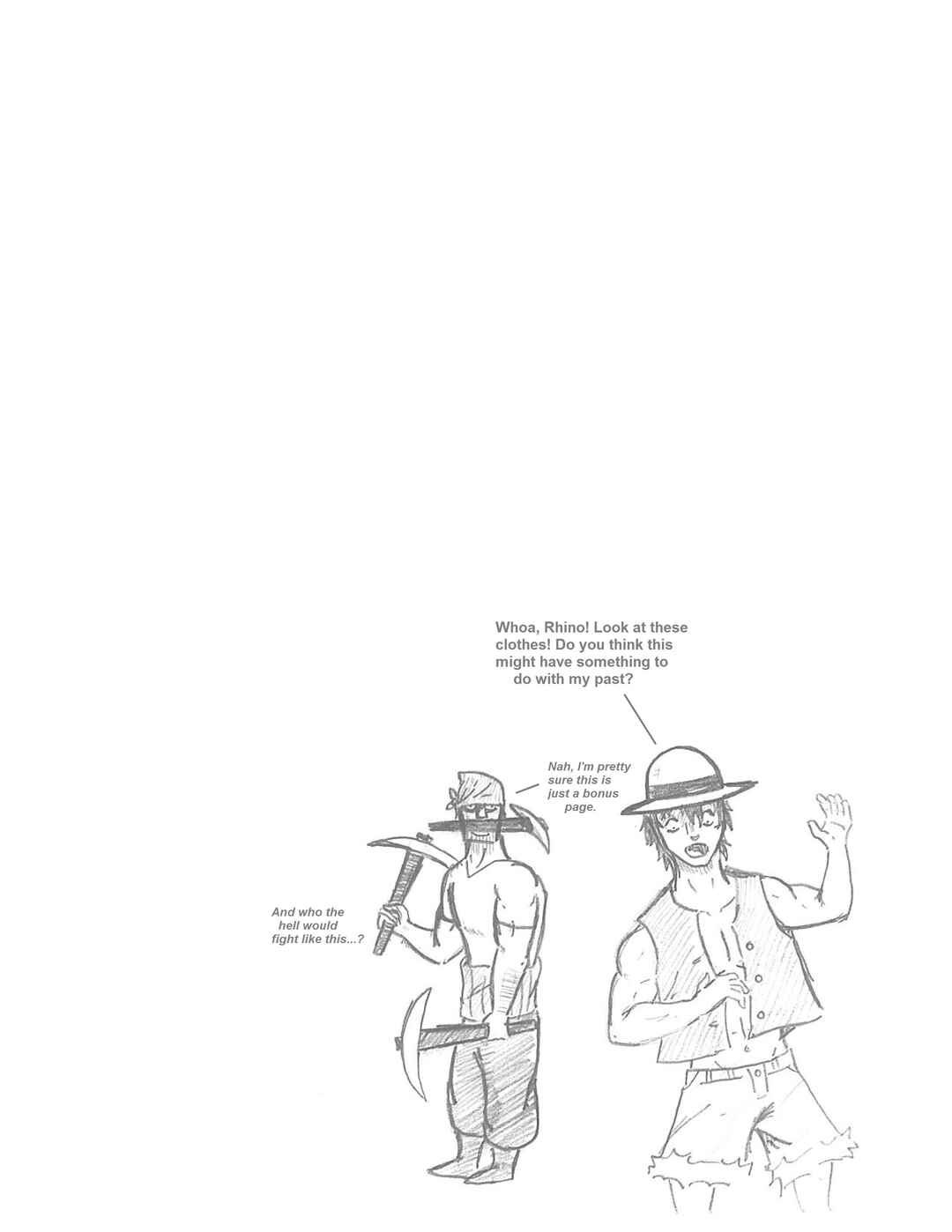 Whoa, Rhino! Look at these clothes! Do you think this might have something to do with my past?

Nah, I'm pretty sure this is just a bonus page.

And who the hell would fight like this...?